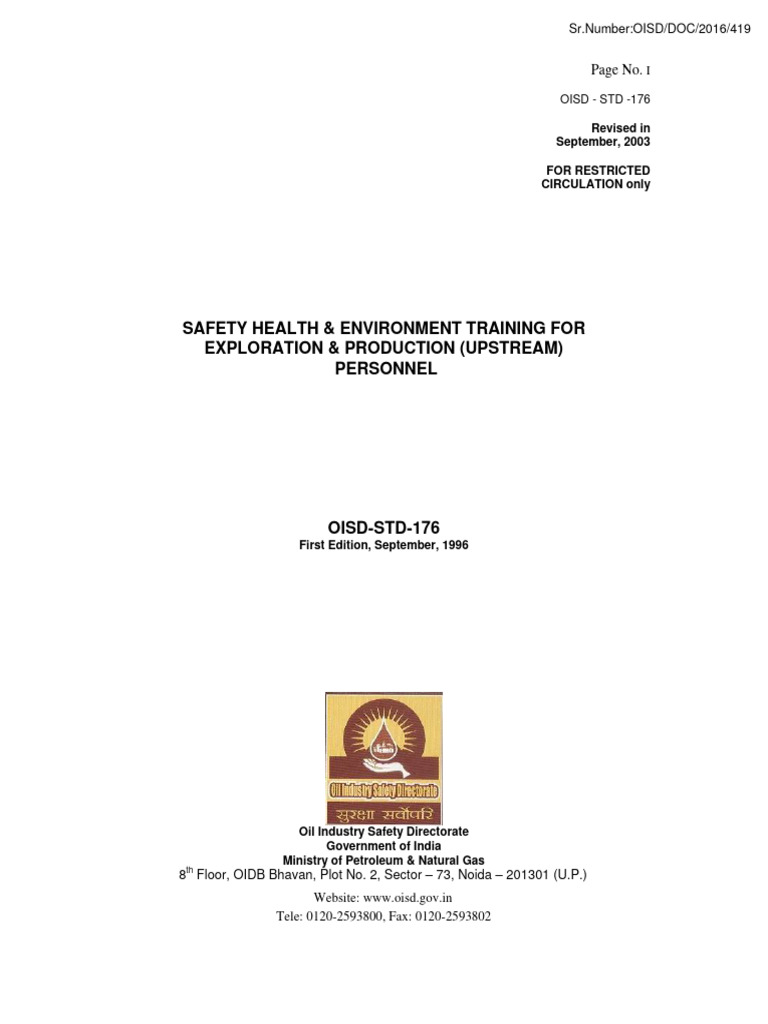 Sr.Number:OISD/DOC/2016/419

Page No. I

OISD - STD -176

Revised in September, 2003

FOR RESTRICTED CIRCULATION only

SAFETY HEALTH & ENVIRONMENT TRAINING FOR EXPLORATION & PRODUCTION (UPSTREAM) PERSONNEL

OISD-STD-176
First Edition, September, 1996

Oil Industry Safety Directorate
सुरक्षा सर्वोपरि

Oil Industry Safety Directorate
Government of India
Ministry of Petroleum & Natural Gas
8$^{th}$ Floor, OIDB Bhavan, Plot No. 2, Sector – 73, Noida – 201301 (U.P.)

Website: www.oisd.gov.in
Tele: 0120-2593800, Fax: 0120-2593802